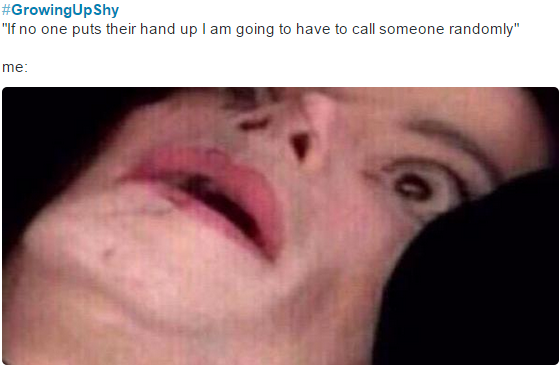 #GrowingUpShy
"If no one puts their hand up I am going to have to call someone randomly"

me: